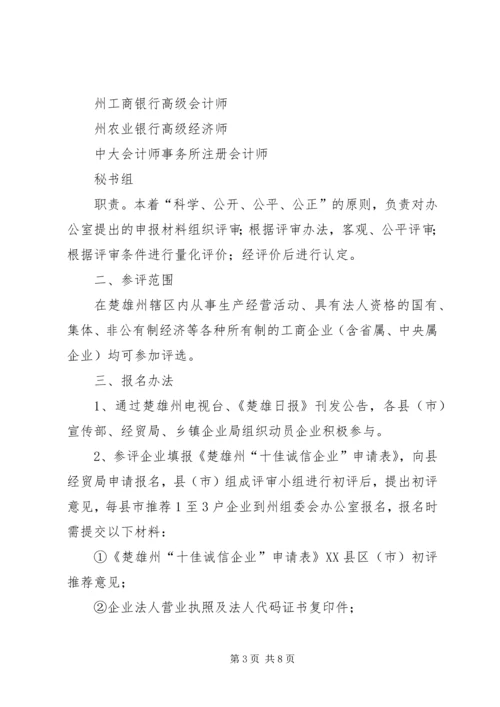 州工商银行高级会计师

州农业银行高级经济师

中大会计师事务所注册会计师

秘书组

职责。本着“科学、公开、公平、公正”的原则，负责对办公室提出的申报材料组织评审；根据评审办法，客观、公平评审；根据评审条件进行量化评价；经评价后进行认定。

二、参评范围

在楚雄州辖区内从事生产经营活动、具有法人资格的国有、集体、非公有制经济等各种所有制的工商企业（含省属、中央属企业）均可参加评选。

三、报名办法

1、通过楚雄州电视台、《楚雄日报》刊发公告，各县（市）宣传部、经贸局、乡镇企业局组织动员企业积极参与。

2、参评企业填报《楚雄州“十佳诚信企业”申请表》，向县经贸局申请报名，县（市）组成评审小组进行初评后，提出初评意见，每县市推荐1至3户企业到州组委会办公室报名，报名时需提交以下材料：

①《楚雄州“十佳诚信企业”申请表》XX县区（市）初评推荐意见；

②企业法人营业执照及法人代码证书复印件；

第3页 共8页